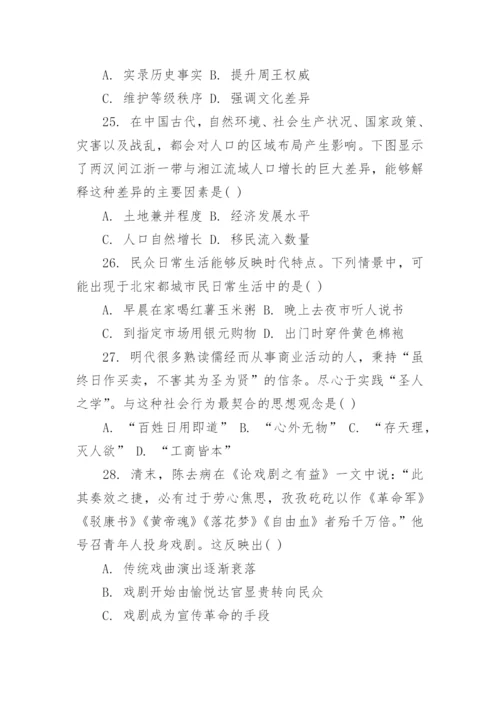 A. 实录历史事实 B. 提升周王权威

C. 维护等级秩序 D. 强调文化差异

25. 在中国古代，自然环境、社会生产状况、国家政策、灾害以及战乱，都会对人口的区域布局产生影响。下图显示了两汉间江浙一带与湘江流域人口增长的巨大差异，能够解释这种差异的主要因素是( )

A. 土地兼并程度 B. 经济发展水平

C. 人口自然增长 D. 移民流入数量

26. 民众日常生活能够反映时代特点。下列情景中，可能出现于北宋都城市民日常生活中的是( )

A. 早晨在家喝红薯玉米粥 B. 晚上去夜市听人说书

C. 到指定市场用银元购物 D. 出门时穿件黄色棉袍

27. 明代很多熟读儒经而从事商业活动的人，秉持“虽终日作买卖，不害其为圣为贤”的信条。尽心于实践“圣人之学”。与这种社会行为最契合的思想观念是( )

A. “百姓日用即道” B. “心外无物” C. “存天理，灭人欲” D. “工商皆本”

28. 清末，陈去病在《论戏剧之有益》一文中说：“此其奏效之捷，必有过于劳心焦思，孜孜矻矻以作《革命军》《驳康书》《黄帝魂》《落花梦》《自由血》者殆千万倍。”他号召青年人投身戏剧。这反映出( )

A. 传统戏曲演出逐渐衰落

B. 戏剧开始由愉悦达官显贵转向民众

C. 戏剧成为宣传革命的手段